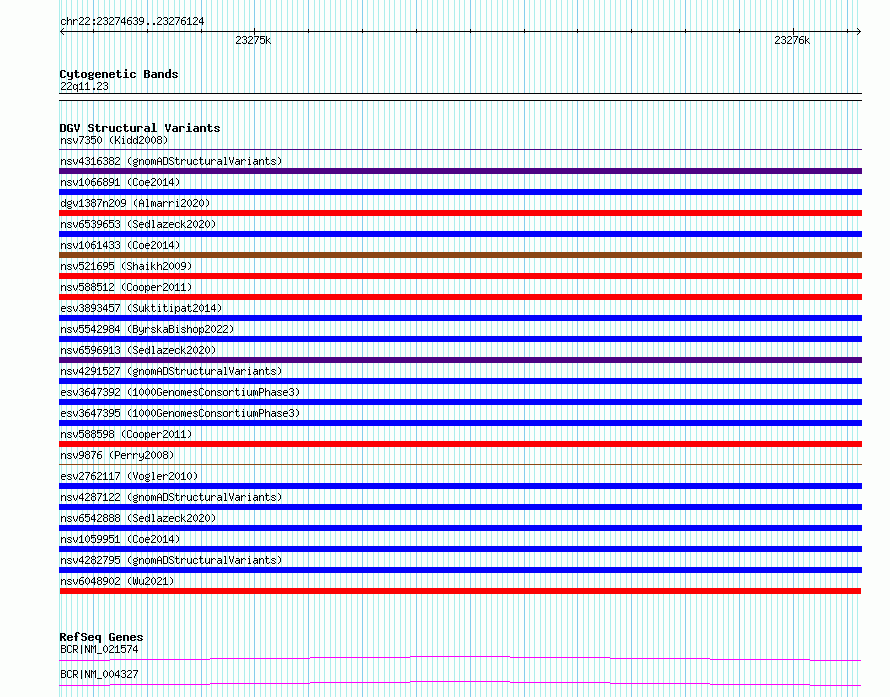 chr22:23274639..23276124

23275k

23276k

Cytogenetic Bands
22q11.23

DGV Structural Variants
nsv7350 (Kidd2008)

nsv4316382 (gnomADStructuralVariants)

nsv1066891 (Coe2014)

dgv1387n209 (Almarri2020)

nsv6539653 (Sedlazeck2020)

nsv1061433 (Coe2014)

nsv521695 (Shaikh2009)

nsv588512 (Cooper2011)

esv3893457 (Suktitipat2014)

nsv5542984 (ByrskaBishop2022)

nsv6596913 (Sedlazeck2020)

nsv4291527 (gnomADStructuralVariants)

esv3647392 (1000GenomesConsortiumPhase3)

esv3647395 (1000GenomesConsortiumPhase3)

nsv588598 (Cooper2011)

nsv9876 (Perry2008)

esv2762117 (Vogler2010)

nsv4287122 (gnomADStructuralVariants)

nsv6542888 (Sedlazeck2020)

nsv1059951 (Coe2014)

nsv4282795 (gnomADStructuralVariants)

nsv6048902 (Wu2021)

RefSeq Genes
BCR|NM_021574

BCR|NM_004327